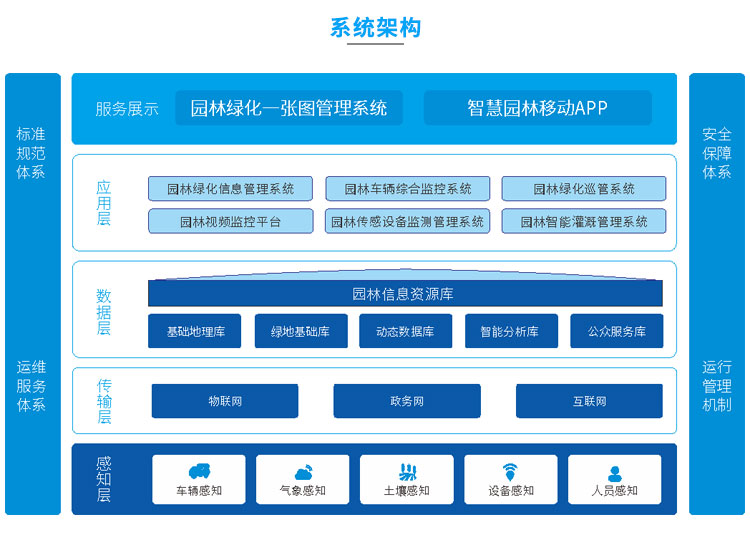 系统架构

标准规范体系

运维服务体系

服务展示

园林绿化一张图管理系统

智慧园林移动APP

应用层

园林绿化信息管理系统

园林车辆综合监控系统

园林绿化巡管系统

园林视频监控平台

园林传感设备监测管理系统

园林智能灌溉管理系统

数据层

园林信息资源库

基础地理库

绿地基础库

动态数据库

智能分析库

公众服务库

传输层

物联网

政务网

互联网

感知层

车辆感知

气象感知

土壤感知

设备感知

人员感知

安全保障体系

运行管理机制